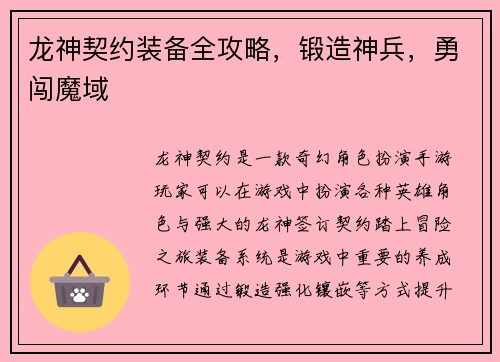 龙神契约装备全攻略，锻造神兵，勇闯魔域

龙神契约是一款奇幻角色扮演手游玩家可以在游戏中扮演各种英雄角色与强大的龙神签订契约踏上冒险之旅装备系统是游戏中重要的养成环节通过锻造强化镶嵌等方式提升